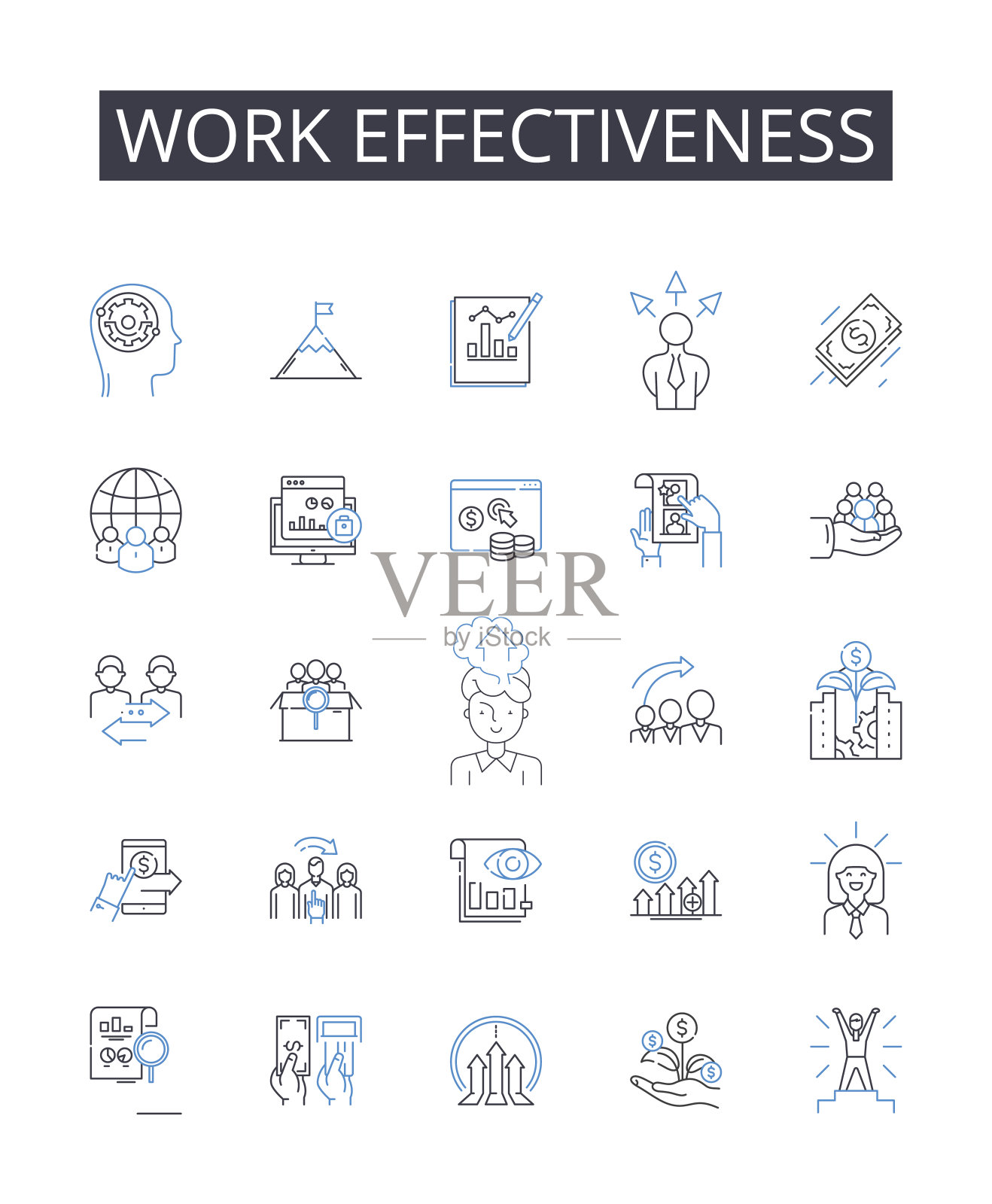 WORK EFFECTIVENESS

VEER
by iStock